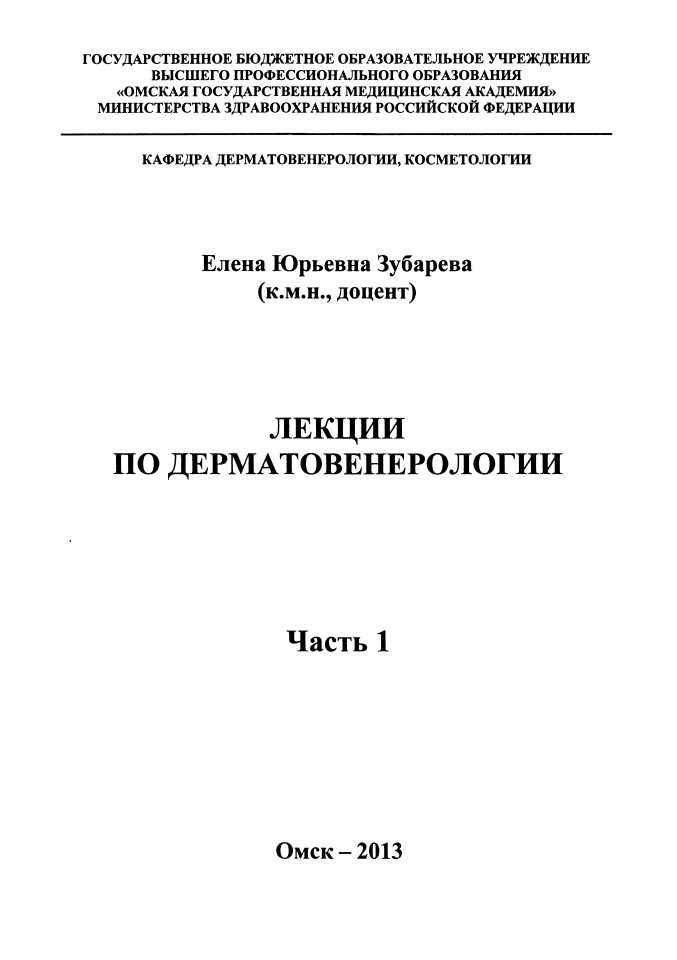 ГОСУДАРСТВЕННОЕ БЮДЖЕТНОЕ ОБРАЗОВАТЕЛЬНОЕ УЧРЕЖДЕНИЕ
ВЫСШЕГО ПРОФЕССИОНАЛЬНОГО ОБРАЗОВАНИЯ
«ОМСКАЯ ГОСУДАРСТВЕННАЯ МЕДИЦИНСКАЯ АКАДЕМИЯ»
МИНИСТЕРСТВА ЗДРАВООХРАНЕНИЯ РОССИЙСКОЙ ФЕДЕРАЦИИ

КАФЕДРА ДЕРМАТОВЕНЕРОЛОГИИ, КОСМЕТОЛОГИИ

Елена Юрьевна Зубарева
(к.м.н., доцент)

ЛЕКЦИИ
ПО ДЕРМАТОВЕНЕРОЛОГИИ

Часть 1

Омск – 2013